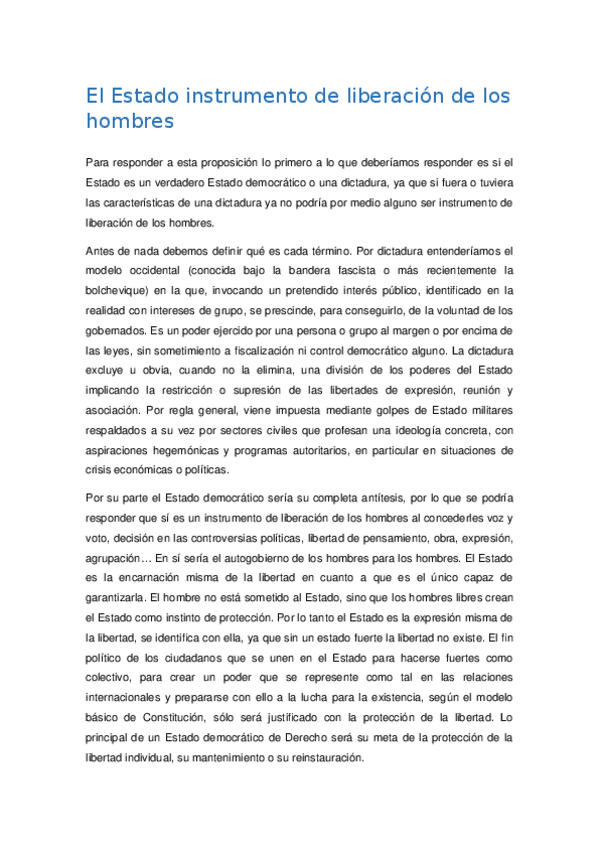 El Estado instrumento de liberación de los hombres

Para responder a esta proposición lo primero a lo que deberíamos responder es si el Estado es un verdadero Estado democrático o una dictadura, ya que si fuera o tuviera las características de una dictadura ya no podría por medio alguno ser instrumento de liberación de los hombres.

Antes de nada debemos definir qué es cada término. Por dictadura entenderíamos el modelo occidental (conocida bajo la bandera fascista o más recientemente la bolchevique) en la que, invocando un pretendido interés público, identificado en la realidad con intereses de grupo, se prescinde, para conseguirlo, de la voluntad de los gobernados. Es un poder ejercido por una persona o grupo al margen o por encima de las leyes, sin sometimiento a fiscalización ni control democrático alguno. La dictadura excluye u obvia, cuando no la elimina, una división de los poderes del Estado implicando la restricción o supresión de las libertades de expresión, reunión y asociación. Por regla general, viene impuesta mediante golpes de Estado militares respaldados a su vez por sectores civiles que profesan una ideología concreta, con aspiraciones hegemónicas y programas autoritarios, en particular en situaciones de crisis económicas o políticas.

Por su parte el Estado democrático sería su completa antítesis, por lo que se podría responder que sí es un instrumento de liberación de los hombres al concederles voz y voto, decisión en las controversias políticas, libertad de pensamiento, obra, expresión, agrupación… En sí sería el autogobierno de los hombres para los hombres. El Estado es la encarnación misma de la libertad en cuanto a que es el único capaz de garantizarla. El hombre no está sometido al Estado, sino que los hombres libres crean el Estado como instinto de protección. Por lo tanto el Estado es la expresión misma de la libertad, se identifica con ella, ya que sin un estado fuerte la libertad no existe. El fin político de los ciudadanos que se unen en el Estado para hacerse fuertes como colectivo, para crear un poder que se represente como tal en las relaciones internacionales y prepararse con ello a la lucha para la existencia, según el modelo básico de Constitución, sólo será justificado con la protección de la libertad. Lo principal de un Estado democrático de Derecho será su meta de la protección de la libertad individual, su mantenimiento o su reinstauración.